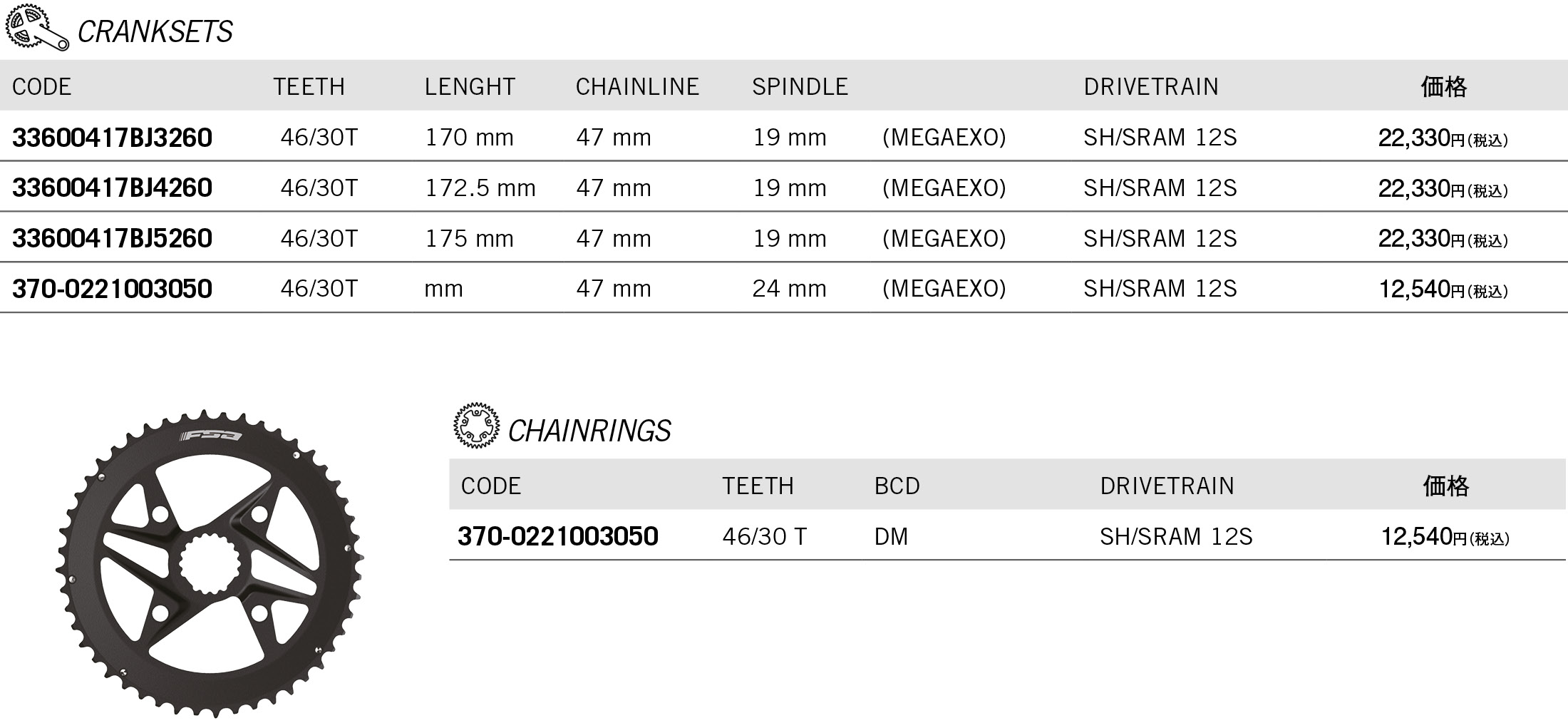 CRANKSETS

| CODE | TEETH | LENGHT | CHAINLINE | SPINDLE | | DRIVETRAIN | 価格 |
|---|---|---|---|---|---|---|---|
| 33600417BJ3260 | 46/30T | 170 mm | 47 mm | 19 mm | (MEGAEXO) | SH/SRAM 12S | 22,330円(税込) |
| 33600417BJ4260 | 46/30T | 172.5 mm | 47 mm | 19 mm | (MEGAEXO) | SH/SRAM 12S | 22,330円(税込) |
| 33600417BJ5260 | 46/30T | 175 mm | 47 mm | 19 mm | (MEGAEXO) | SH/SRAM 12S | 22,330円(税込) |
| 370-0221003050 | 46/30T | mm | 47 mm | 24 mm | (MEGAEXO) | SH/SRAM 12S | 12,540円(税込) |

FSA

CHAINRINGS

| CODE | TEETH | BCD | DRIVETRAIN | 価格 |
|---|---|---|---|---|
| 370-0221003050 | 46/30 T | DM | SH/SRAM 12S | 12,540円(税込) |